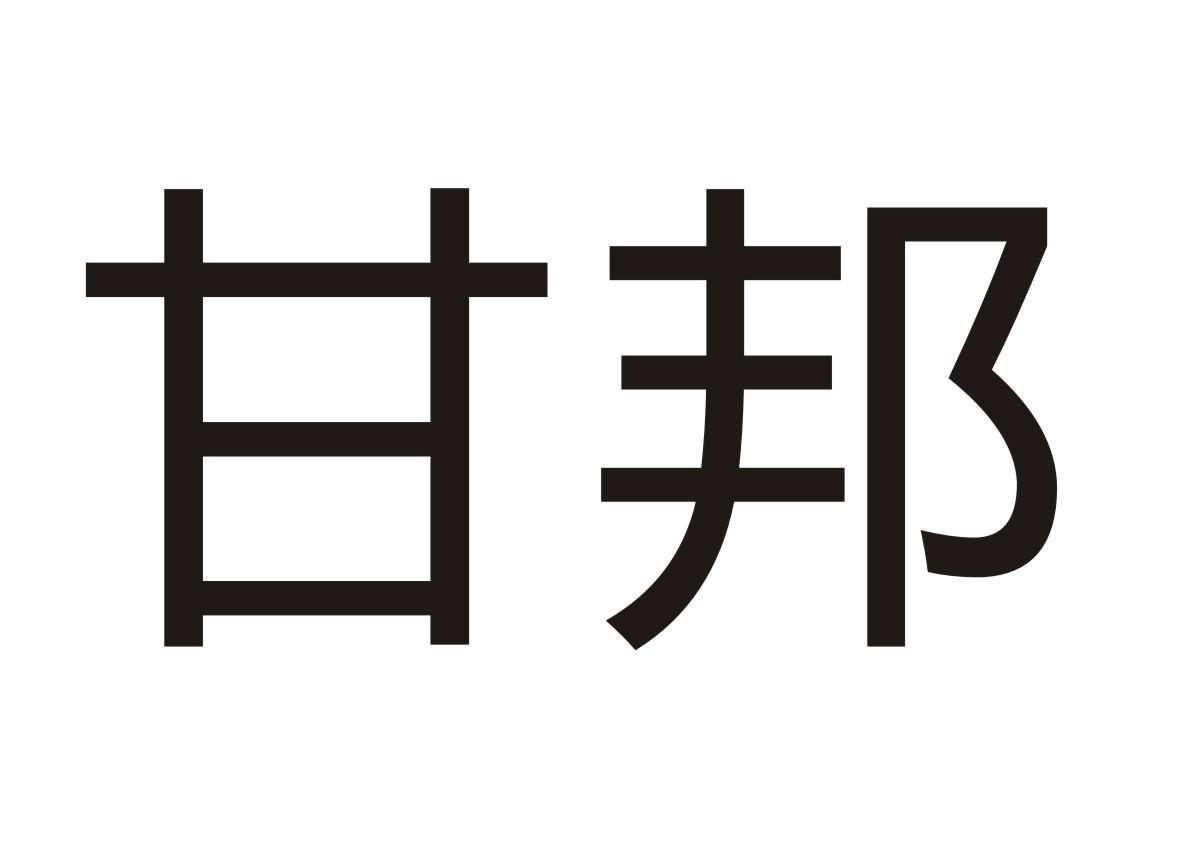 甘邦